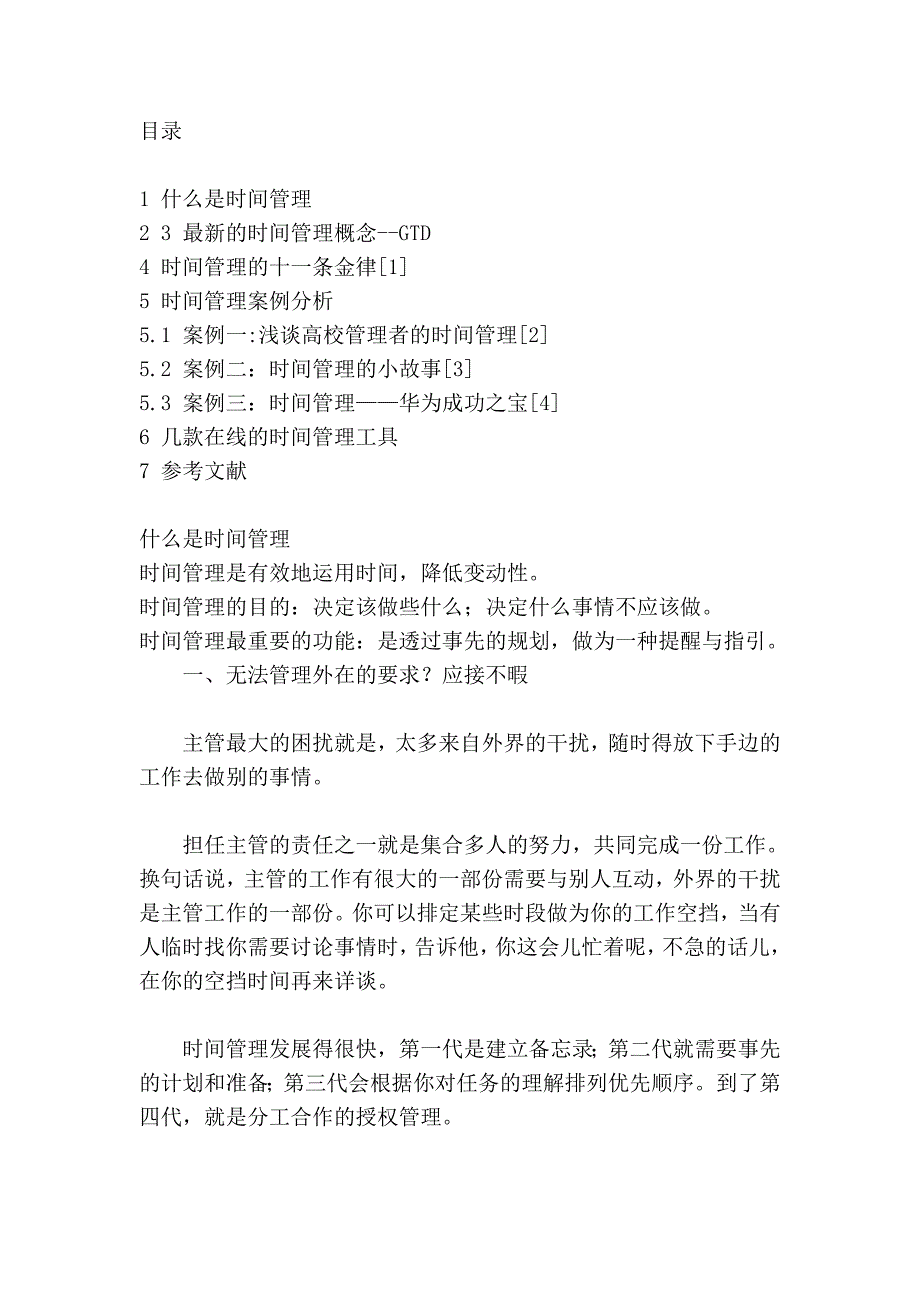 目录

1 什么是时间管理
2 3 最新的时间管理概念--GTD
4 时间管理的十一条金律[1]
5 时间管理案例分析
5.1 案例一:浅谈高校管理者的时间管理[2]
5.2 案例二：时间管理的小故事[3]
5.3 案例三：时间管理——华为成功之宝[4]
6 几款在线的时间管理工具
7 参考文献

什么是时间管理
时间管理是有效地运用时间，降低变动性。
时间管理的目的：决定该做些什么；决定什么事情不应该做。
时间管理最重要的功能：是透过事先的规划，做为一种提醒与指引。
一、无法管理外在的要求？应接不暇

主管最大的困扰就是，太多来自外界的干扰，随时得放下手边的工作去做别的事情。

担任主管的责任之一就是集合多人的努力，共同完成一份工作。换句话说，主管的工作有很大的一部份需要与别人互动，外界的干扰是主管工作的一部份。你可以排定某些时段做为你的工作空挡，当有人临时找你需要讨论事情时，告诉他，你这会儿忙着呢，不急的话儿，在你的空挡时间再来详谈。

时间管理发展得很快，第一代是建立备忘录;第二代就需要事先的计划和准备;第三代会根据你对任务的理解排列优先顺序。到了第四代，就是分工合作的授权管理。